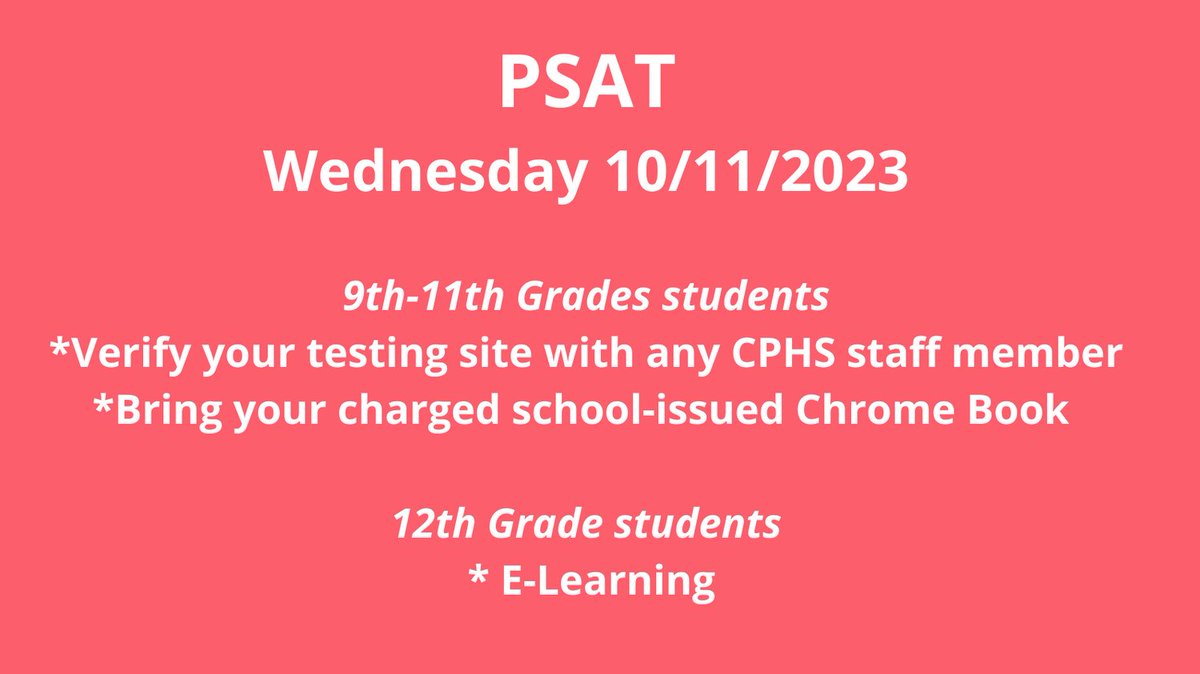 PSAT
Wednesday 10/11/2023

9th-11th Grades students
*Verify your testing site with any CPHS staff member
*Bring your charged school-issued Chrome Book

12th Grade students
* E-Learning